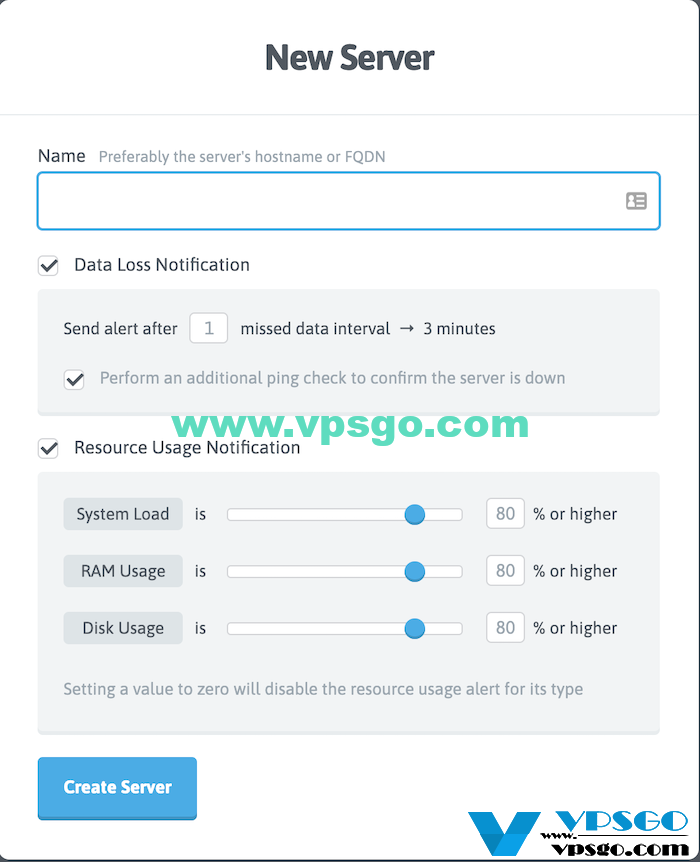 New Server

Name Preferably the server's hostname or FQDN

Data Loss Notification

Send alert after 1 missed data interval → 3 minutes

Perform an additional ping check to confirm the server is down

www.vpsgo.com

Resource Usage Notification

System Load is 80 % or higher

RAM Usage is 80 % or higher

Disk Usage is 80 % or higher

Setting a value to zero will disable the resource usage alert for its type

Create Server

VPSGO
www.vpsgo.com